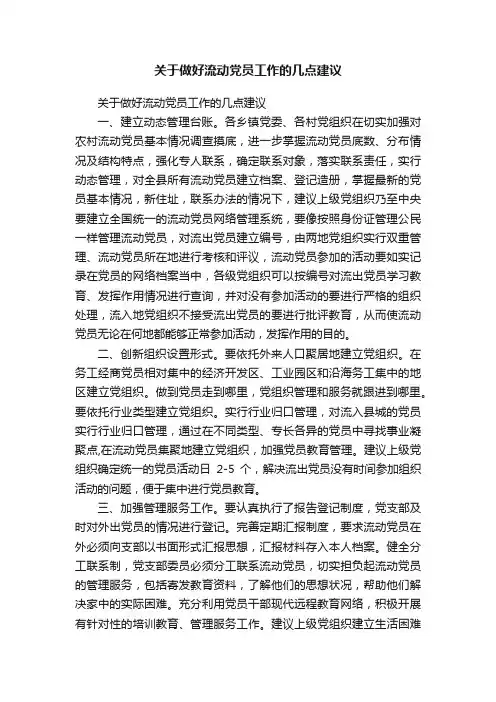 关于做好流动党员工作的几点建议

关于做好流动党员工作的几点建议

一、建立动态管理台账。各乡镇党委、各村党组织在切实加强对农村流动党员基本情况调查摸底，进一步掌握流动党员底数、分布情况及结构特点，强化专人联系，确定联系对象，落实联系责任，实行动态管理，对全县所有流动党员建立档案、登记造册，掌握最新的党员基本情况，新住址，联系办法的情况下，建议上级党组织乃至中央要建立全国统一的流动党员网络管理系统，要像按照身份证管理公民一样管理流动党员，对流出党员建立编号，由两地党组织实行双重管理、流动党员所在地进行考核和评议，流动党员参加的活动要如实记录在党员的网络档案当中，各级党组织可以按编号对流出党员学习教育、发挥作用情况进行查询，并对没有参加活动的要进行严格的组织处理，流入地党组织不接受流出党员的要进行批评教育，从而使流动党员无论在何地都能够正常参加活动，发挥作用的目的。

二、创新组织设置形式。要依托外来人口聚居地建立党组织。在务工经商党员相对集中的经济开发区、工业园区和沿海务工集中的地区建立党组织。做到党员走到哪里，党组织管理和服务就跟进到哪里。要依托行业类型建立党组织。实行行业归口管理，对流入县城的党员实行行业归口管理，通过在不同类型、专长各异的党员中寻找事业凝聚点,在流动党员集聚地建立党组织，加强党员教育管理。建议上级党组织确定统一的党员活动日 2-5 个，解决流出党员没有时间参加组织活动的问题，便于集中进行党员教育。

三、加强管理服务工作。要认真执行了报告登记制度，党支部及时对外出党员的情况进行登记。完善定期汇报制度，要求流动党员在外必须向支部以书面形式汇报思想，汇报材料存入本人档案。健全分工联系制，党支部委员必须分工联系流动党员，切实担负起流动党员的管理服务，包括寄发教育资料，了解他们的思想状况，帮助他们解决家中的实际困难。充分利用党员干部现代远程教育网络，积极开展有针对性的培训教育、管理服务工作。建议上级党组织建立生活困难